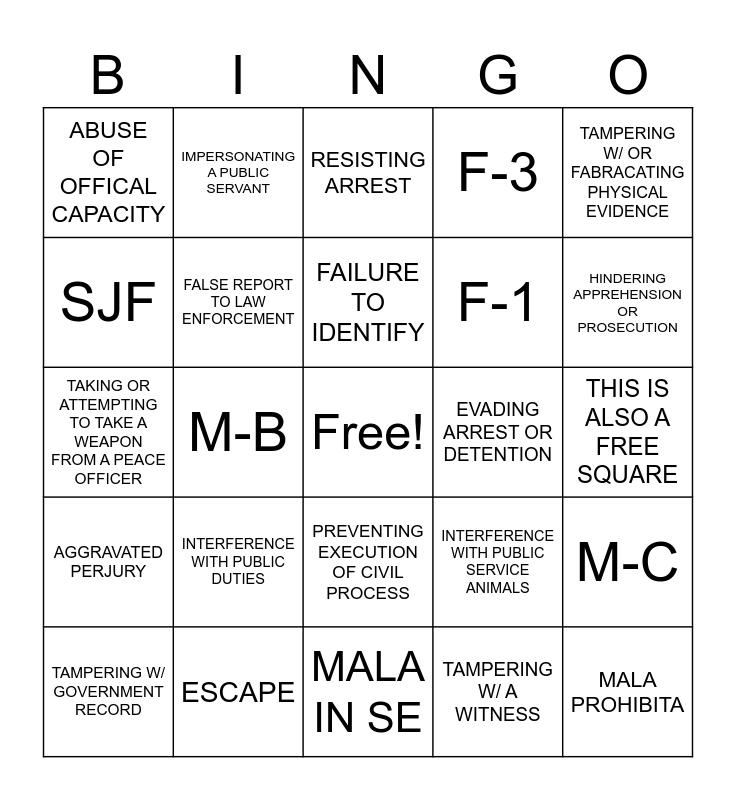 | B | I | N | G | O |
|---|---|---|---|---|
| ABUSE OF OFFICAL CAPACITY | IMPERSONATING A PUBLIC SERVANT | RESISTING ARREST | F-3 | TAMPERING W/ OR FABRACATING PHYSICAL EVIDENCE |
| SJF | FALSE REPORT TO LAW ENFORCEMENT | FAILURE TO IDENTIFY | F-1 | HINDERING APPREHENSION OR PROSECUTION |
| TAKING OR ATTEMPTING TO TAKE A WEAPON FROM A PEACE OFFICER | M-B | Free! | EVADING ARREST OR DETENTION | THIS IS ALSO A FREE SQUARE |
| AGGRAVATED PERJURY | INTERFERENCE WITH PUBLIC DUTIES | PREVENTING EXECUTION OF CIVIL PROCESS | INTERFERENCE WITH PUBLIC SERVICE ANIMALS | M-C |
| TAMPERING W/ GOVERNMENT RECORD | ESCAPE | MALA IN SE | TAMPERING W/ A WITNESS | MALA PROHIBITA |